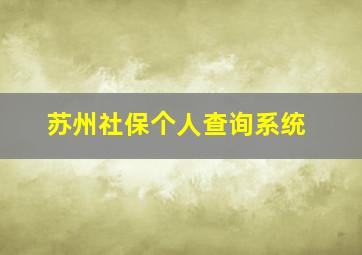 苏州社保个人查询系统